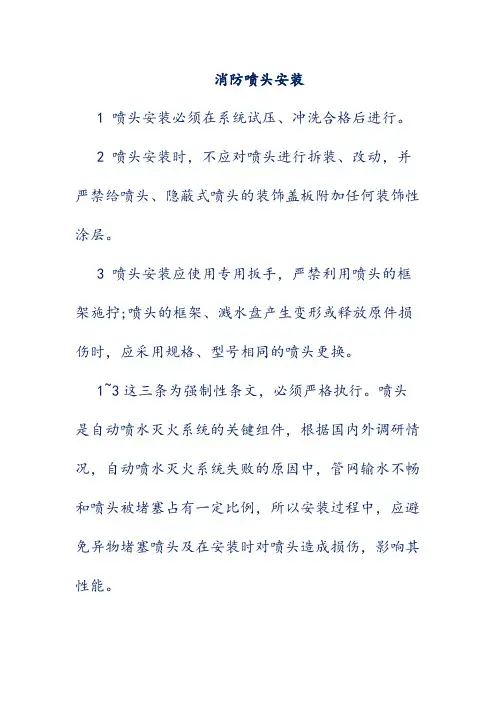 消防喷头安装

1 喷头安装必须在系统试压、冲洗合格后进行。

2 喷头安装时，不应对喷头进行拆装、改动，并严禁给喷头、隐蔽式喷头的装饰盖板附加任何装饰性涂层。

3 喷头安装应使用专用扳手，严禁利用喷头的框架施拧;喷头的框架、溅水盘产生变形或释放原件损伤时，应采用规格、型号相同的喷头更换。

1~3 这三条为强制性条文，必须严格执行。喷头是自动喷水灭火系统的关键组件，根据国内外调研情况，自动喷水灭火系统失败的原因中，管网输水不畅和喷头被堵塞占有一定比例，所以安装过程中，应避免异物堵塞喷头及在安装时对喷头造成损伤，影响其性能。